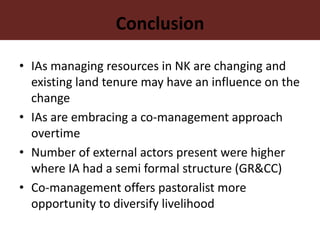 Conclusion

• IAs managing resources in NK are changing and existing land tenure may have an influence on the change
• IAs are embracing a co-management approach overtime
• Number of external actors present were higher where IA had a semi formal structure (GR&CC)
• Co-management offers pastoralist more opportunity to diversify livelihood